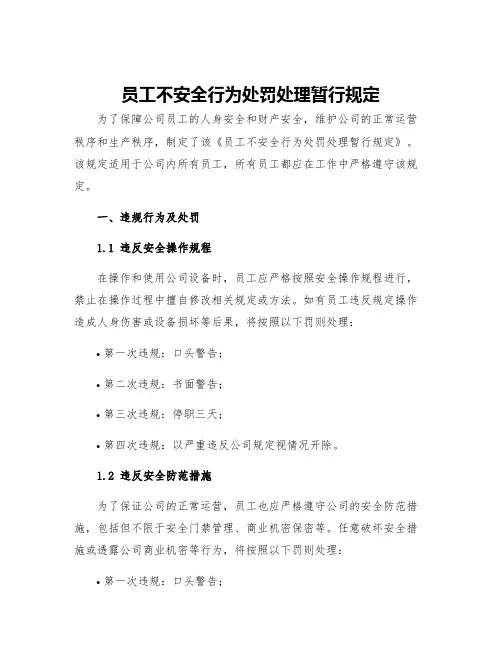 员工不安全行为处罚处理暂行规定

为了保障公司员工的人身安全和财产安全，维护公司的正常运营秩序和生产秩序，制定了该《员工不安全行为处罚处理暂行规定》。该规定适用于公司内所有员工，所有员工都应在工作中严格遵守该规定。

一、违规行为及处罚

1.1 违反安全操作规程

在操作和使用公司设备时，员工应严格按照安全操作规程进行，禁止在操作过程中擅自修改相关规定或方法。如有员工违反规定操作造成人身伤害或设备损坏等后果，将按照以下罚则处理：

• 第一次违规：口头警告；

• 第二次违规：书面警告；

• 第三次违规：停职三天；

• 第四次违规：以严重违反公司规定视情况开除。

1.2 违反安全防范措施

为了保证公司的正常运营，员工也应严格遵守公司的安全防范措施，包括但不限于安全门禁管理、商业机密保密等。任意破坏安全措施或透露公司商业机密等行为，将按照以下罚则处理：

• 第一次违规：口头警告；